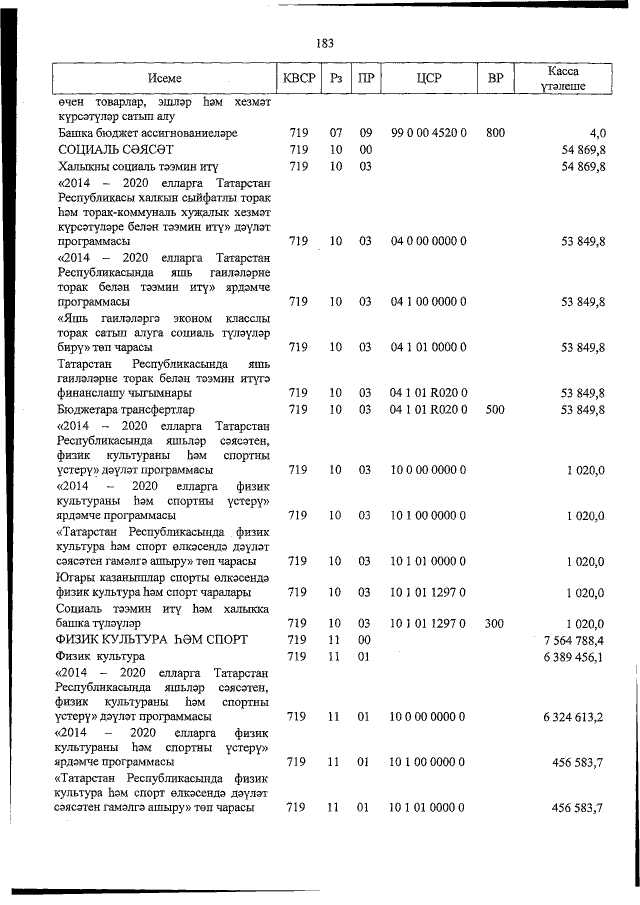 183

| Исеме | КВСР | Рз | ПР | ЦСР | ВР | Касса үтәлеше |
|---|---|---|---|---|---|---|
| өчен товарлар, эшләр һәм хезмәт күрсәтүләр сатып алу | | | | | | |
| Башка бюджет ассигнованиеләре | 719 | 07 | 09 | 99 0 00 4520 0 | 800 | 4,0 |
| СОЦИАЛЬ СӘЯСӘТ | 719 | 10 | 00 | | | 54 869,8 |
| Халыкны социаль тәэмин итү | 719 | 10 | 03 | | | 54 869,8 |
| «2014 – 2020 елларга Татарстан Республикасы халкын сыйфатлы торак һәм торак-коммуналь хуҗалык хезмәт күрсәтүләре белән тәэмин итү» дәүләт программасы | 719 | 10 | 03 | 04 0 00 0000 0 | | 53 849,8 |
| «2014 – 2020 елларга Татарстан Республикасында яшь гаиләләрне торак белән тәэмин итү» ярдәмче программасы | 719 | 10 | 03 | 04 1 00 0000 0 | | 53 849,8 |
| «Яшь гаиләләргә эконом класслы торак сатып алуга социаль түләүләр бирү» төп чарасы | 719 | 10 | 03 | 04 1 01 0000 0 | | 53 849,8 |
| Татарстан Республикасында яшь гаиләләрне торак белән тәэмин итүгә финанслашу чыгымнары | 719 | 10 | 03 | 04 1 01 R020 0 | | 53 849,8 |
| Бюджетара трансфертлар | 719 | 10 | 03 | 04 1 01 R020 0 | 500 | 53 849,8 |
| «2014 – 2020 елларга Татарстан Республикасында яшьләр сәясәтен, физик культураны һәм спортны үстерү» дәүләт программасы | 719 | 10 | 03 | 10 0 00 0000 0 | | 1 020,0 |
| «2014 – 2020 елларга физик культураны һәм спортны үстерү» ярдәмче программасы | 719 | 10 | 03 | 10 1 00 0000 0 | | 1 020,0 |
| «Татарстан Республикасында физик культура һәм спорт өлкәсендә дәүләт сәясәтен гамәлгә ашыру» төп чарасы | 719 | 10 | 03 | 10 1 01 0000 0 | | 1 020,0 |
| Югары казанышлар спорты өлкәсендә физик культура һәм спорт чаралары | 719 | 10 | 03 | 10 1 01 1297 0 | | 1 020,0 |
| Социаль тәэмин итү һәм халыкка башка түләүләр | 719 | 10 | 03 | 10 1 01 1297 0 | 300 | 1 020,0 |
| ФИЗИК КУЛЬТУРА ҺӘМ СПОРТ | 719 | 11 | 00 | | | 7 564 788,4 |
| Физик культура | 719 | 11 | 01 | | | 6 389 456,1 |
| «2014 – 2020 елларга Татарстан Республикасында яшьләр сәясәтен, физик культураны һәм спортны үстерү» дәүләт программасы | 719 | 11 | 01 | 10 0 00 0000 0 | | 6 324 613,2 |
| «2014 – 2020 елларга физик культураны һәм спортны үстерү» ярдәмче программасы | 719 | 11 | 01 | 10 1 00 0000 0 | | 456 583,7 |
| «Татарстан Республикасында физик культура һәм спорт өлкәсендә дәүләт сәясәтен гамәлгә ашыру» төп чарасы | 719 | 11 | 01 | 10 1 01 0000 0 | | 456 583,7 |